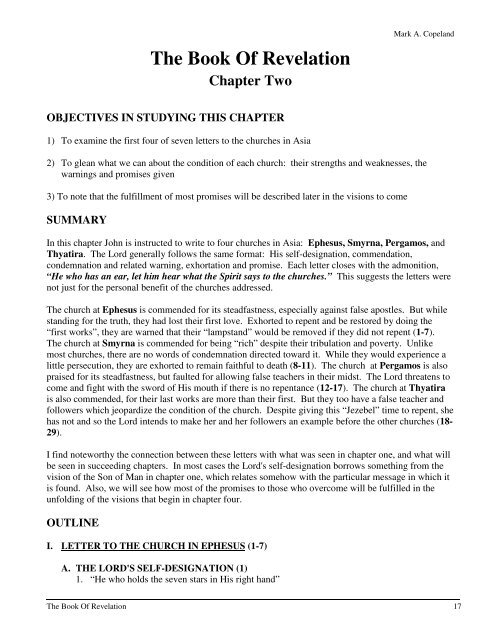 Mark A. Copeland

The Book Of Revelation
Chapter Two

OBJECTIVES IN STUDYING THIS CHAPTER

1) To examine the first four of seven letters to the churches in Asia

2) To glean what we can about the condition of each church: their strengths and weaknesses, the warnings and promises given

3) To note that the fulfillment of most promises will be described later in the visions to come

SUMMARY

In this chapter John is instructed to write to four churches in Asia: Ephesus, Smyrna, Pergamos, and Thyatira. The Lord generally follows the same format: His self-designation, commendation, condemnation and related warning, exhortation and promise. Each letter closes with the admonition, "He who has an ear, let him hear what the Spirit says to the churches." This suggests the letters were not just for the personal benefit of the churches addressed.

The church at Ephesus is commended for its steadfastness, especially against false apostles. But while standing for the truth, they had lost their first love. Exhorted to repent and be restored by doing the "first works", they are warned that their "lampstand" would be removed if they did not repent (1-7). The church at Smyrna is commended for being "rich" despite their tribulation and poverty. Unlike most churches, there are no words of condemnation directed toward it. While they would experience a little persecution, they are exhorted to remain faithful to death (8-11). The church at Pergamos is also praised for its steadfastness, but faulted for allowing false teachers in their midst. The Lord threatens to come and fight with the sword of His mouth if there is no repentance (12-17). The church at Thyatira is also commended, for their last works are more than their first. But they too have a false teacher and followers which jeopardize the condition of the church. Despite giving this "Jezebel" time to repent, she has not and so the Lord intends to make her and her followers an example before the other churches (18-29).

I find noteworthy the connection between these letters with what was seen in chapter one, and what will be seen in succeeding chapters. In most cases the Lord's self-designation borrows something from the vision of the Son of Man in chapter one, which relates somehow with the particular message in which it is found. Also, we will see how most of the promises to those who overcome will be fulfilled in the unfolding of the visions that begin in chapter four.

OUTLINE

I. LETTER TO THE CHURCH IN EPHESUS (1-7)

A. THE LORD'S SELF-DESIGNATION (1)
1. "He who holds the seven stars in His right hand"

The Book Of Revelation 17